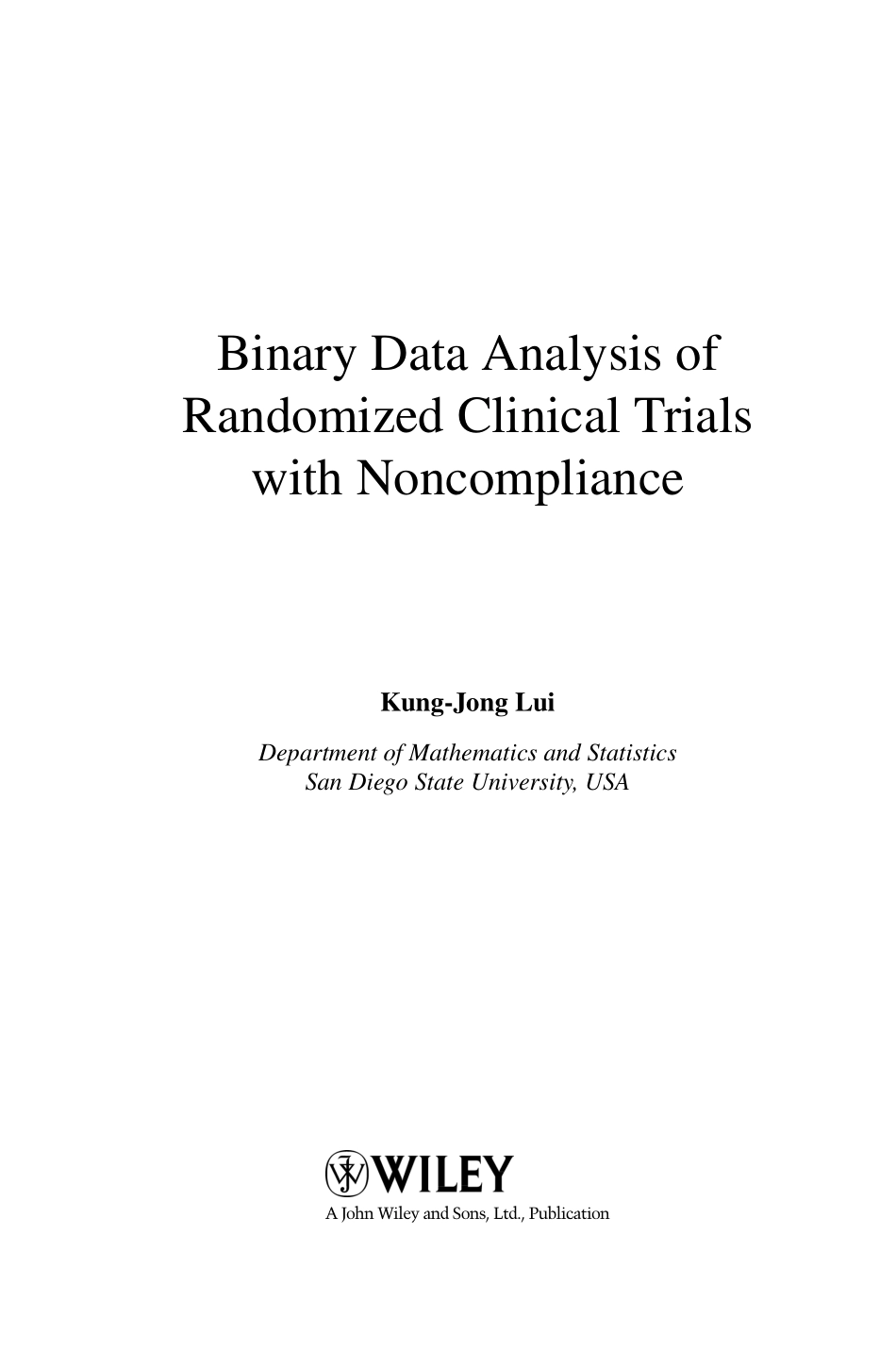 Binary Data Analysis of Randomized Clinical Trials with Noncompliance

Kung-Jong Lui

Department of Mathematics and Statistics
San Diego State University, USA

WILEY
A John Wiley and Sons, Ltd., Publication